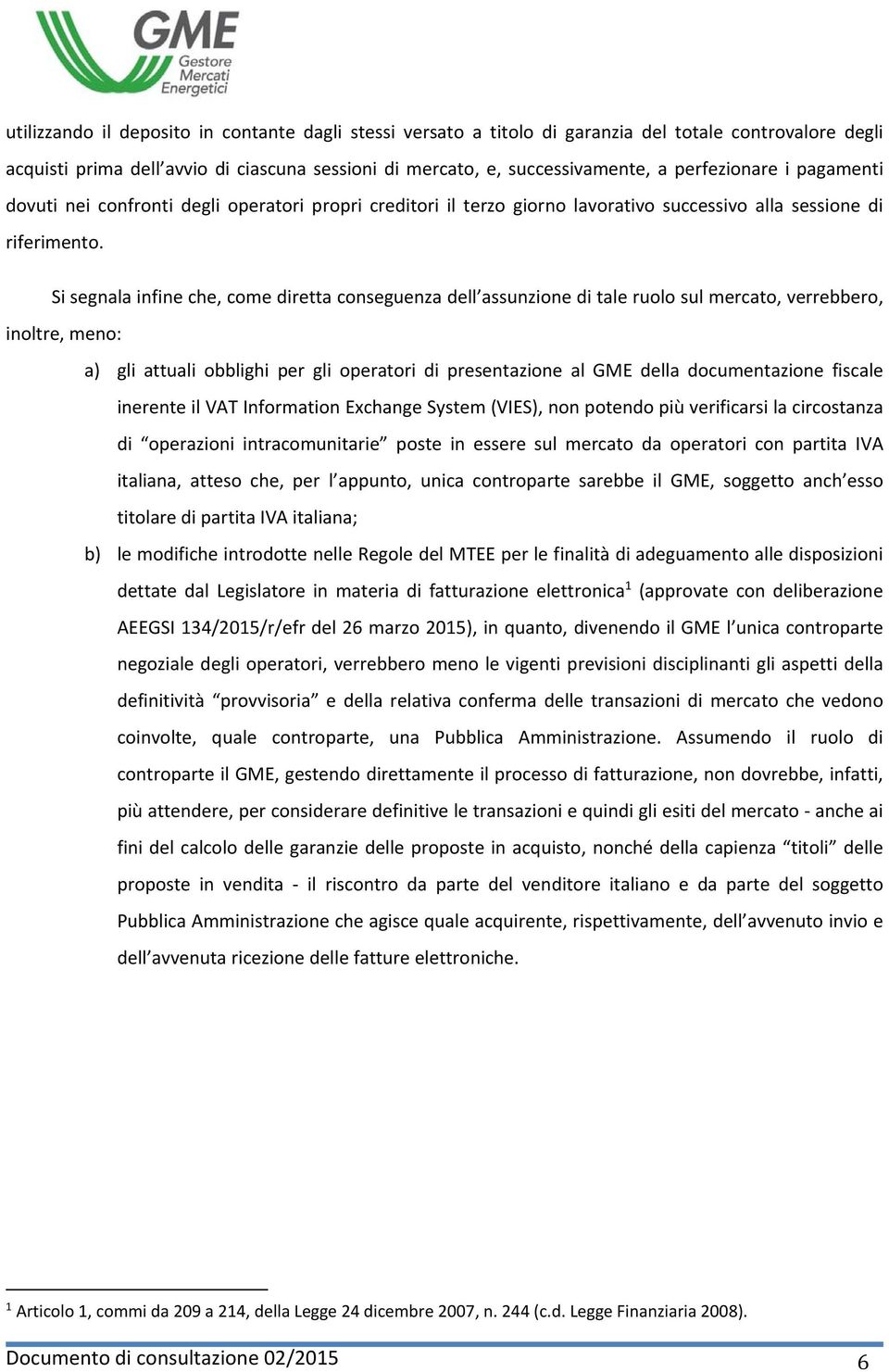 GME Gestore Mercati Energetici

utilizzando il deposito in contante dagli stessi versato a titolo di garanzia del totale controvalore degli acquisti prima dell’avvio di ciascuna sessioni di mercato, e, successivamente, a perfezionare i pagamenti dovuti nei confronti degli operatori propri creditori il terzo giorno lavorativo successivo alla sessione di riferimento.

Si segnala infine che, come diretta conseguenza dell’assunzione di tale ruolo sul mercato, verrebbero, inoltre, meno:

a) gli attuali obblighi per gli operatori di presentazione al GME della documentazione fiscale inerente il VAT Information Exchange System (VIES), non potendo più verificarsi la circostanza di “operazioni intracomunitarie” poste in essere sul mercato da operatori con partita IVA italiana, atteso che, per l’appunto, unica controparte sarebbe il GME, soggetto anch’esso titolare di partita IVA italiana;

b) le modifiche introdotte nelle Regole del MTEE per le finalità di adeguamento alle disposizioni dettate dal Legislatore in materia di fatturazione elettronica$^1$ (approvate con deliberazione AEEGSI 134/2015/r/efr del 26 marzo 2015), in quanto, divenendo il GME l’unica controparte negoziale degli operatori, verrebbero meno le vigenti previsioni disciplinanti gli aspetti della definitività “provvisoria” e della relativa conferma delle transazioni di mercato che vedono coinvolte, quale controparte, una Pubblica Amministrazione. Assumendo il ruolo di controparte il GME, gestendo direttamente il processo di fatturazione, non dovrebbe, infatti, più attendere, per considerare definitive le transazioni e quindi gli esiti del mercato - anche ai fini del calcolo delle garanzie delle proposte in acquisto, nonché della capienza “titoli” delle proposte in vendita - il riscontro da parte del venditore italiano e da parte del soggetto Pubblica Amministrazione che agisce quale acquirente, rispettivamente, dell’avvenuto invio e dell’avvenuta ricezione delle fatture elettroniche.

$^1$ Articolo 1, commi da 209 a 214, della Legge 24 dicembre 2007, n. 244 (c.d. Legge Finanziaria 2008).

Documento di consultazione 02/2015 6